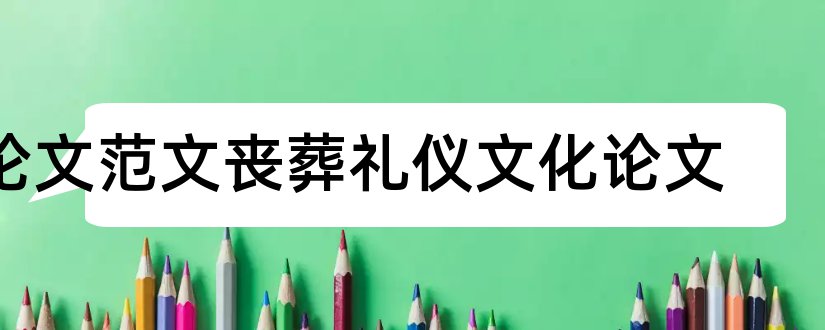 论文范文丧葬礼仪文化论文